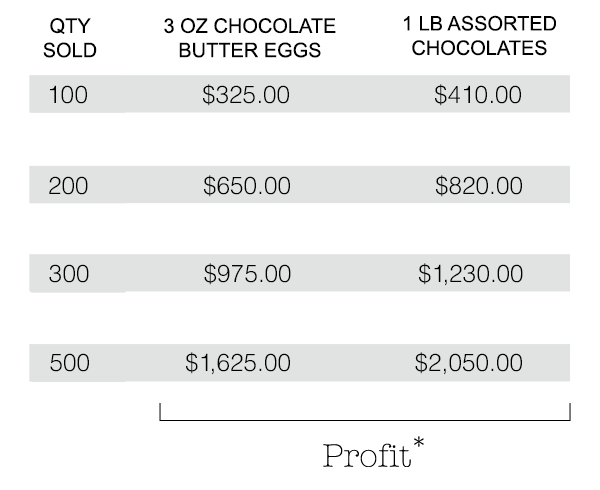 | QTY SOLD | 3 OZ CHOCOLATE BUTTER EGGS | 1 LB ASSORTED CHOCOLATES |
|---|---|---|
| 100 | \$325.00 | \$410.00 |
| 200 | \$650.00 | \$820.00 |
| 300 | \$975.00 | \$1,230.00 |
| 500 | \$1,625.00 | \$2,050.00 |

Profit*